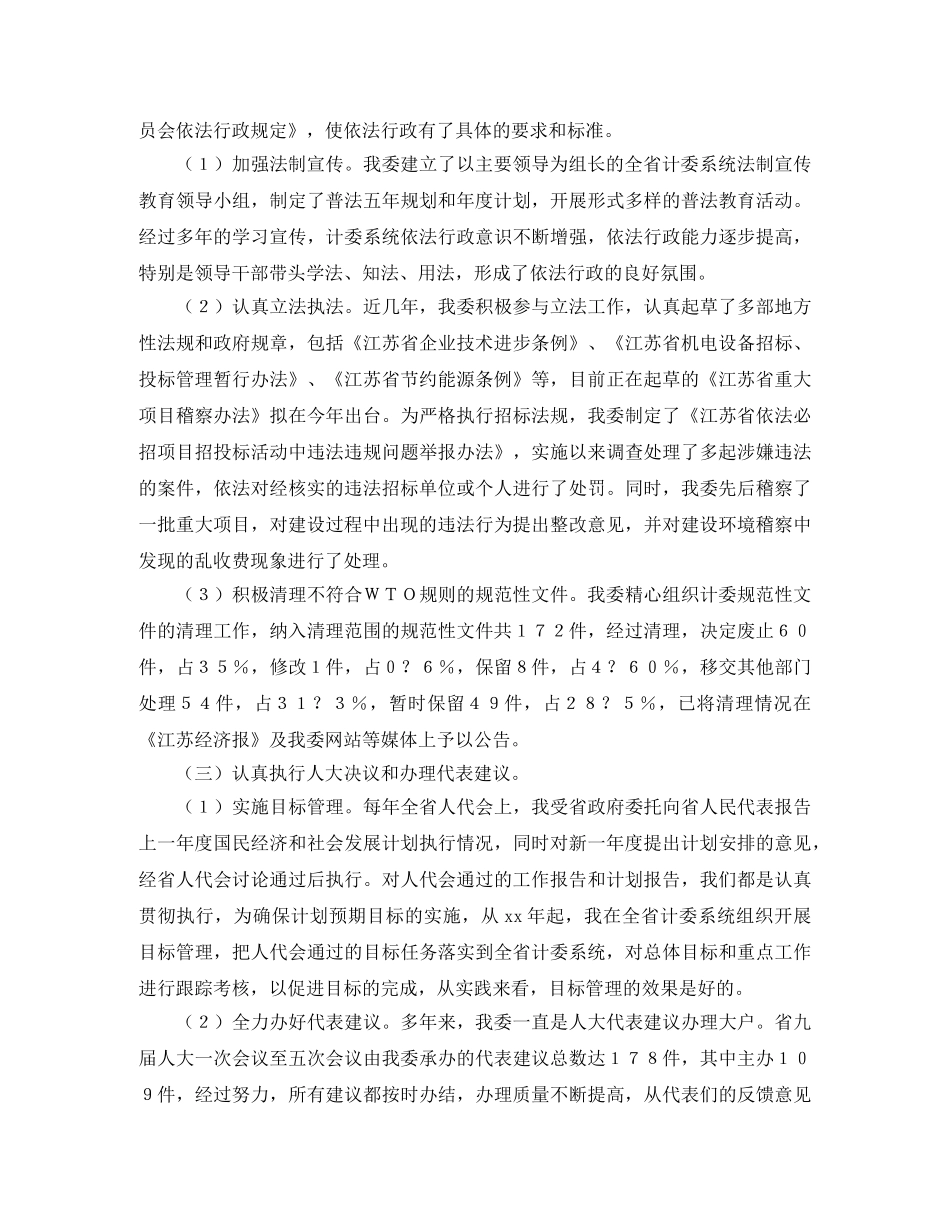 员会依法行政规定》，使依法行政有了具体的要求和标准。

（１）加强法制宣传。我委建立了以主要领导为组长的全省计委系统法制宣传教育领导小组，制定了普法五年规划和年度计划，开展形式多样的普法教育活动。经过多年的学习宣传，计委系统依法行政意识不断增强，依法行政能力逐步提高，特别是领导干部带头学法、知法、用法，形成了依法行政的良好氛围。

（２）认真立法执法。近几年，我委积极参与立法工作，认真起草了多部地方性法规和政府规章，包括《江苏省企业技术进步条例》、《江苏省机电设备招标、投标管理暂行办法》、《江苏省节约能源条例》等，目前正在起草的《江苏省重大项目稽察办法》拟在今年出台。为严格执行招标法规，我委制定了《江苏省依法必招项目招投标活动中违法违规问题举报办法》，实施以来调查处理了多起涉嫌违法的案件，依法对经核实的违法招标单位或个人进行了处罚。同时，我委先后稽察了一批重大项目，对建设过程中出现的违法行为提出整改意见，并对建设环境稽察中发现的乱收费现象进行了处理。

（３）积极清理不符合ＷＴＯ规则的规范性文件。我委精心组织计委规范性文件的清理工作，纳入清理范围的规范性文件共１７２件，经过清理，决定废止６０件，占３５％，修改１件，占０？６％，保留８件，占４？６０％，移交其他部门处理５４件，占３１？３％，暂时保留４９件，占２８？５％，已将清理情况在《江苏经济报》及我委网站等媒体上予以公告。

（三）认真执行人大决议和办理代表建议。

（１）实施目标管理。每年全省人代会上，我受省政府委托向省人民代表报告上一年度国民经济和社会发展计划执行情况，同时对新一年度提出计划安排的意见，经省人代会讨论通过后执行。对人代会通过的工作报告和计划报告，我们都是认真贯彻执行，为确保计划预期目标的实施，从xx年起，我在全省计委系统组织开展目标管理，把人代会通过的目标任务落实到全省计委系统，对总体目标和重点工作进行跟踪考核，以促进目标的完成，从实践来看，目标管理的效果是好的。

（２）全力办好代表建议。多年来，我委一直是人大代表建议办理大户。省九届人大一次会议至五次会议由我委承办的代表建议总数达１７８件，其中主办１０９件，经过努力，所有建议都按时办结，办理质量不断提高，从代表们的反馈意见